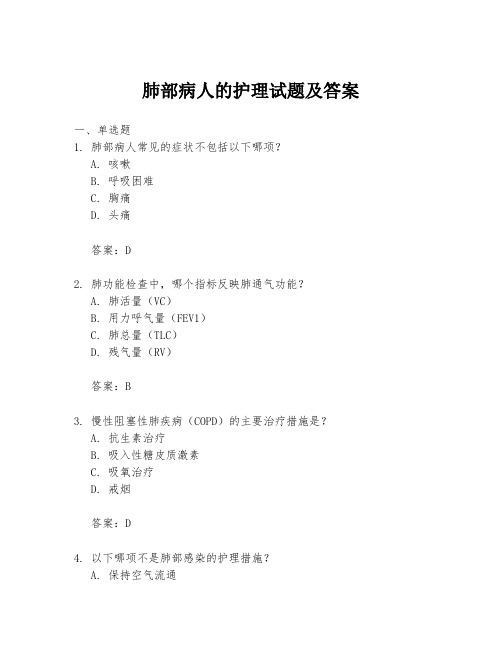 肺部病人的护理试题及答案

一、单选题

1. 肺部病人常见的症状不包括以下哪项？

A. 咳嗽

B. 呼吸困难

C. 胸痛

D. 头痛

答案：D

2. 肺功能检查中，哪个指标反映肺通气功能？

A. 肺活量（VC）

B. 用力呼气量（FEV1）

C. 肺总量（TLC）

D. 残气量（RV）

答案：B

3. 慢性阻塞性肺疾病（COPD）的主要治疗措施是？

A. 抗生素治疗

B. 吸入性糖皮质激素

C. 吸氧治疗

D. 戒烟

答案：D

4. 以下哪项不是肺部感染的护理措施？

A. 保持空气流通